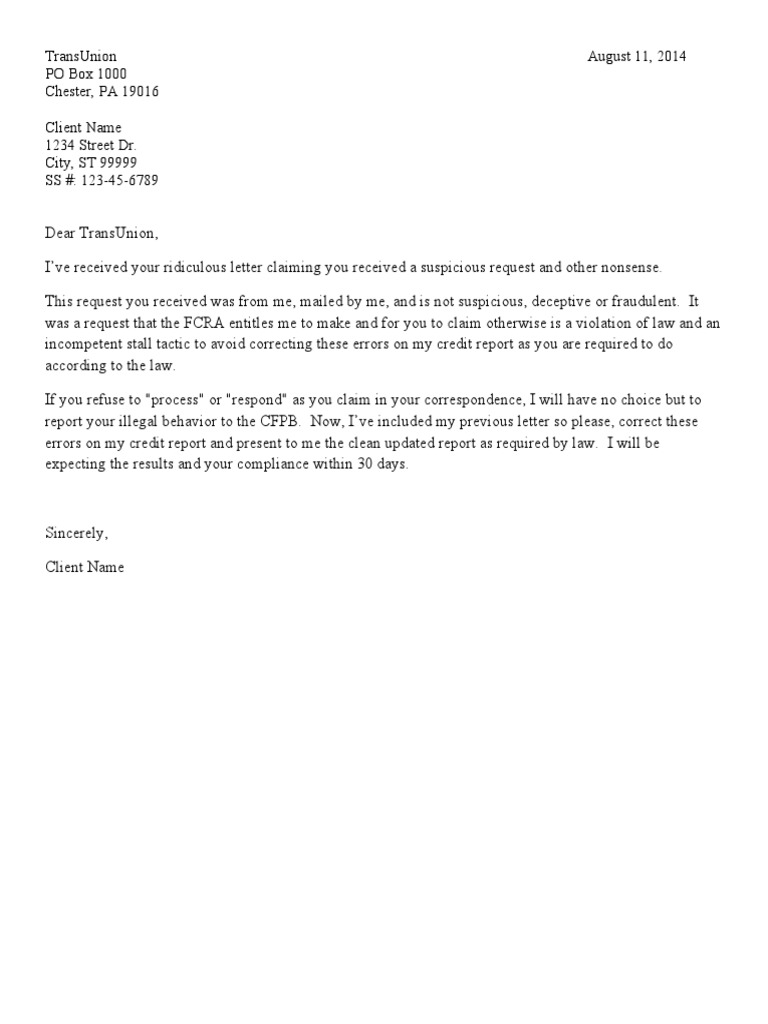 TransUnion
PO Box 1000
Chester, PA 19016

August 11, 2014

Client Name
1234 Street Dr.
City, ST 99999
SS #: 123-45-6789

Dear TransUnion,

I've received your ridiculous letter claiming you received a suspicious request and other nonsense.

This request you received was from me, mailed by me, and is not suspicious, deceptive or fraudulent. It was a request that the FCRA entitles me to make and for you to claim otherwise is a violation of law and an incompetent stall tactic to avoid correcting these errors on my credit report as you are required to do according to the law.

If you refuse to "process" or "respond" as you claim in your correspondence, I will have no choice but to report your illegal behavior to the CFPB. Now, I've included my previous letter so please, correct these errors on my credit report and present to me the clean updated report as required by law. I will be expecting the results and your compliance within 30 days.

Sincerely,

Client Name